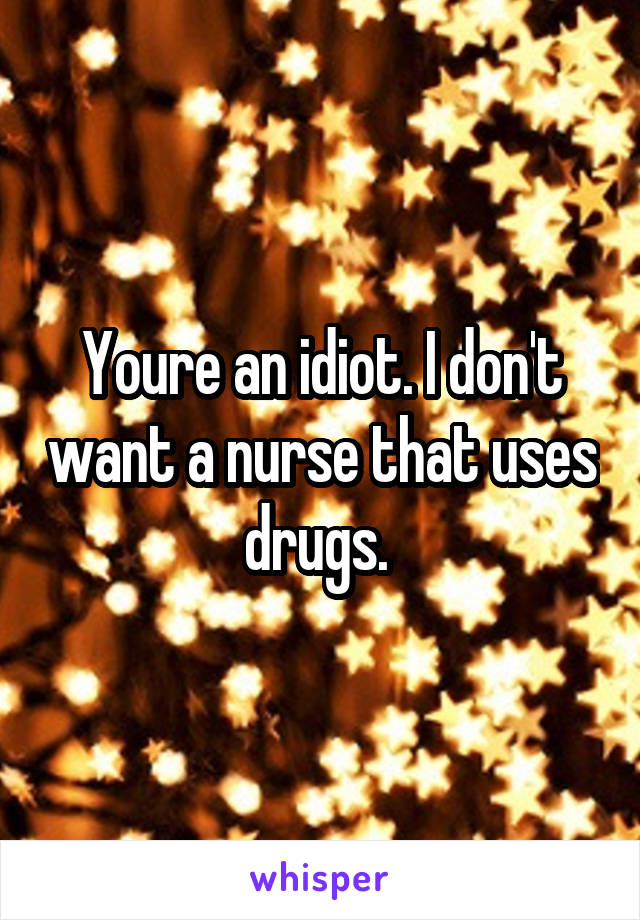 Youre an idiot. I don't want a nurse that uses drugs.

whisper